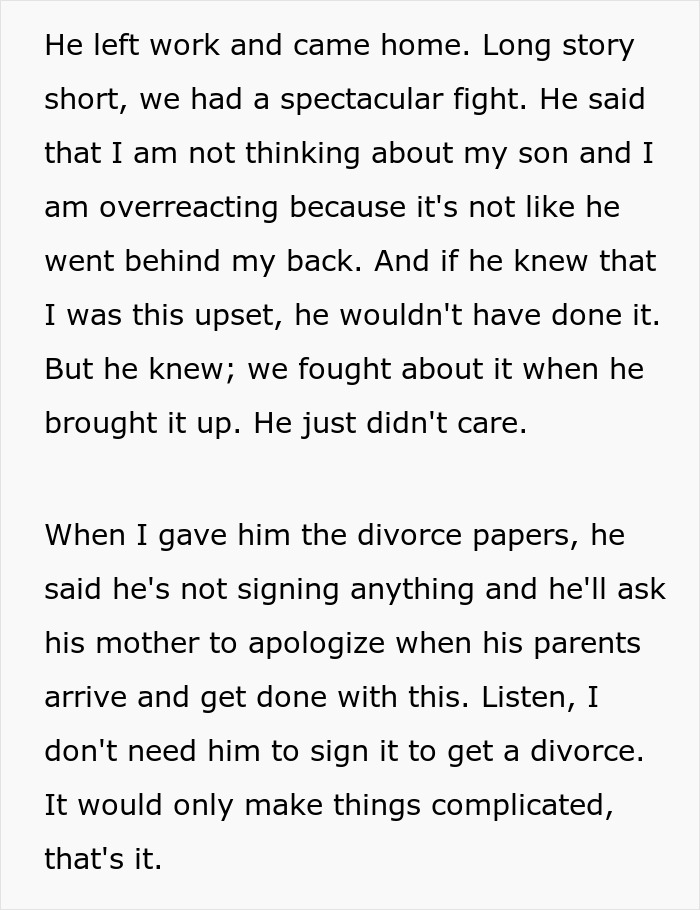 He left work and came home. Long story short, we had a spectacular fight. He said that I am not thinking about my son and I am overreacting because it's not like he went behind my back. And if he knew that I was this upset, he wouldn't have done it. But he knew; we fought about it when he brought it up. He just didn't care.

When I gave him the divorce papers, he said he's not signing anything and he'll ask his mother to apologize when his parents arrive and get done with this. Listen, I don't need him to sign it to get a divorce. It would only make things complicated, that's it.